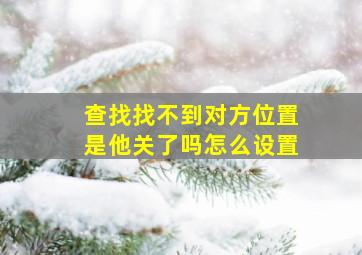 查找找不到对方位置
是他关了吗怎么设置